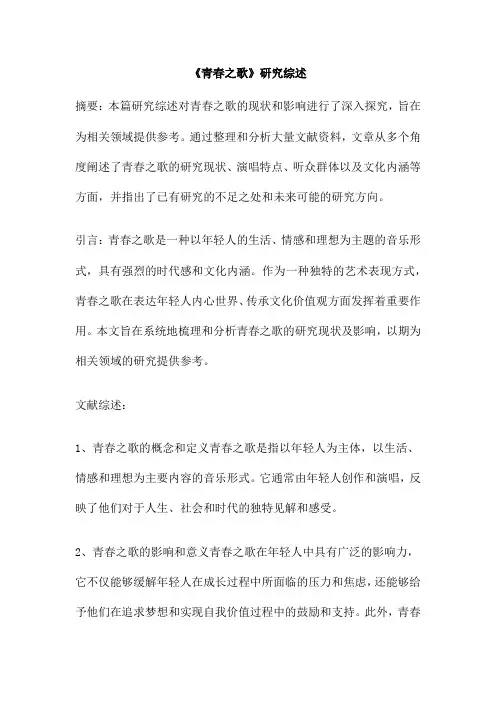 《青春之歌》研究综述

摘要：本篇研究综述对青春之歌的现状和影响进行了深入探究，旨在为相关领域提供参考。通过整理和分析大量文献资料，文章从多个角度阐述了青春之歌的研究现状、演唱特点、听众群体以及文化内涵等方面，并指出了已有研究的不足之处和未来可能的研究方向。

引言：青春之歌是一种以年轻人的生活、情感和理想为主题的音乐形式，具有强烈的时代感和文化内涵。作为一种独特的艺术表现方式，青春之歌在表达年轻人内心世界、传承文化价值观方面发挥着重要作用。本文旨在系统地梳理和分析青春之歌的研究现状及影响，以期为相关领域的研究提供参考。

文献综述：

1、青春之歌的概念和定义青春之歌是指以年轻人为主体，以生活、情感和理想为主要内容的音乐形式。它通常由年轻人创作和演唱，反映了他们对于人生、社会和时代的独特见解和感受。

2、青春之歌的影响和意义青春之歌在年轻人中具有广泛的影响力，它不仅能够缓解年轻人在成长过程中所面临的压力和焦虑，还能够给予他们在追求梦想和实现自我价值过程中的鼓励和支持。此外，青春